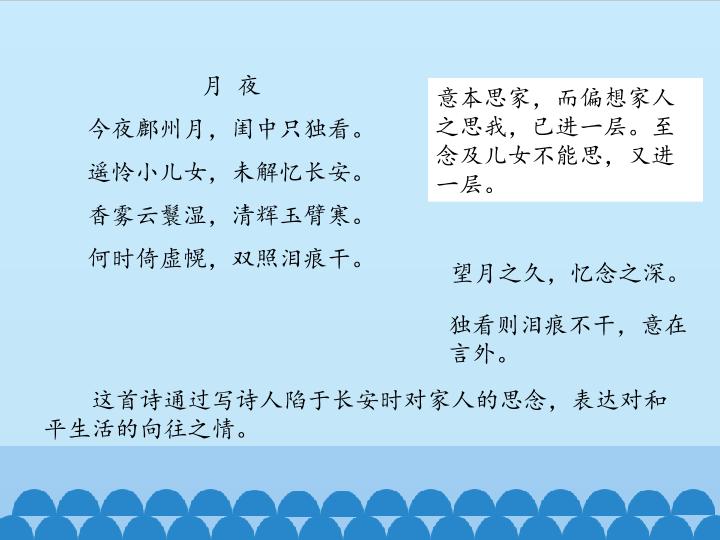 月 夜

今夜鄜州月，闺中只独看。

遥怜小儿女，未解忆长安。

香雾云鬟湿，清辉玉臂寒。

何时倚虚幌，双照泪痕干。

意本思家，而偏想家人之思我，已进一层。至念及儿女不能思，又进一层。

望月之久，忆念之深。

独看则泪痕不干，意在言外。

这首诗通过写诗人陷于长安时对家人的思念，表达对和平生活的向往之情。